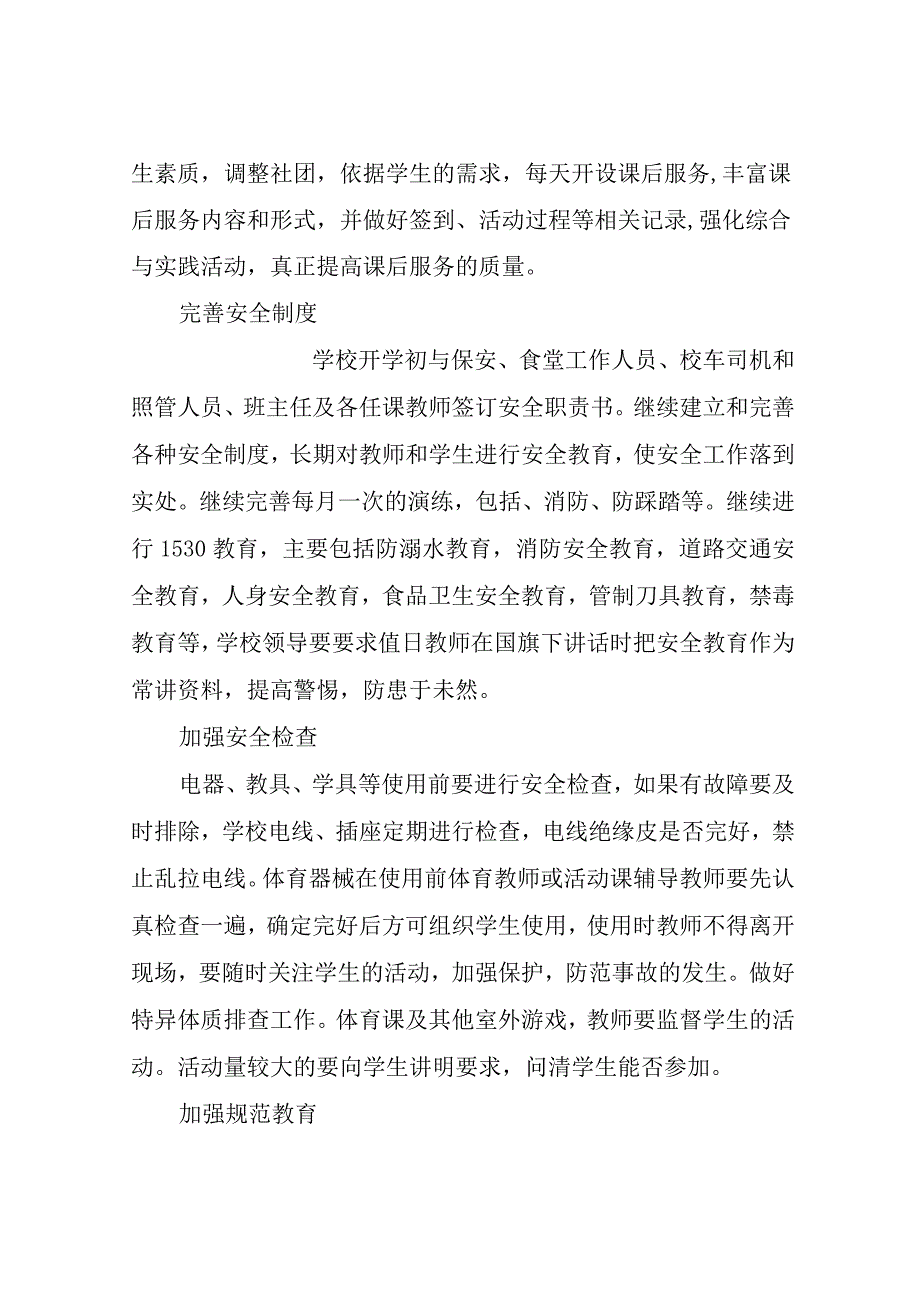 生素质，调整社团，依据学生的需求，每天开设课后服务,丰富课后服务内容和形式，并做好签到、活动过程等相关记录,强化综合与实践活动，真正提高课后服务的质量。

完善安全制度

学校开学初与保安、食堂工作人员、校车司机和照管人员、班主任及各任课教师签订安全职责书。继续建立和完善各种安全制度，长期对教师和学生进行安全教育，使安全工作落到实处。继续完善每月一次的演练，包括、消防、防踩踏等。继续进行 1530 教育，主要包括防溺水教育，消防安全教育，道路交通安全教育，人身安全教育，食品卫生安全教育，管制刀具教育，禁毒教育等，学校领导要要求值日教师在国旗下讲话时把安全教育作为常讲资料，提高警惕，防患于未然。

加强安全检查

电器、教具、学具等使用前要进行安全检查，如果有故障要及时排除，学校电线、插座定期进行检查，电线绝缘皮是否完好，禁止乱拉电线。体育器械在使用前体育教师或活动课辅导教师要先认真检查一遍，确定完好后方可组织学生使用，使用时教师不得离开现场，要随时关注学生的活动，加强保护，防范事故的发生。做好特异体质排查工作。体育课及其他室外游戏，教师要监督学生的活动。活动量较大的要向学生讲明要求，问清学生能否参加。

加强规范教育